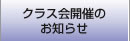 クラス会開催の
お知らせ